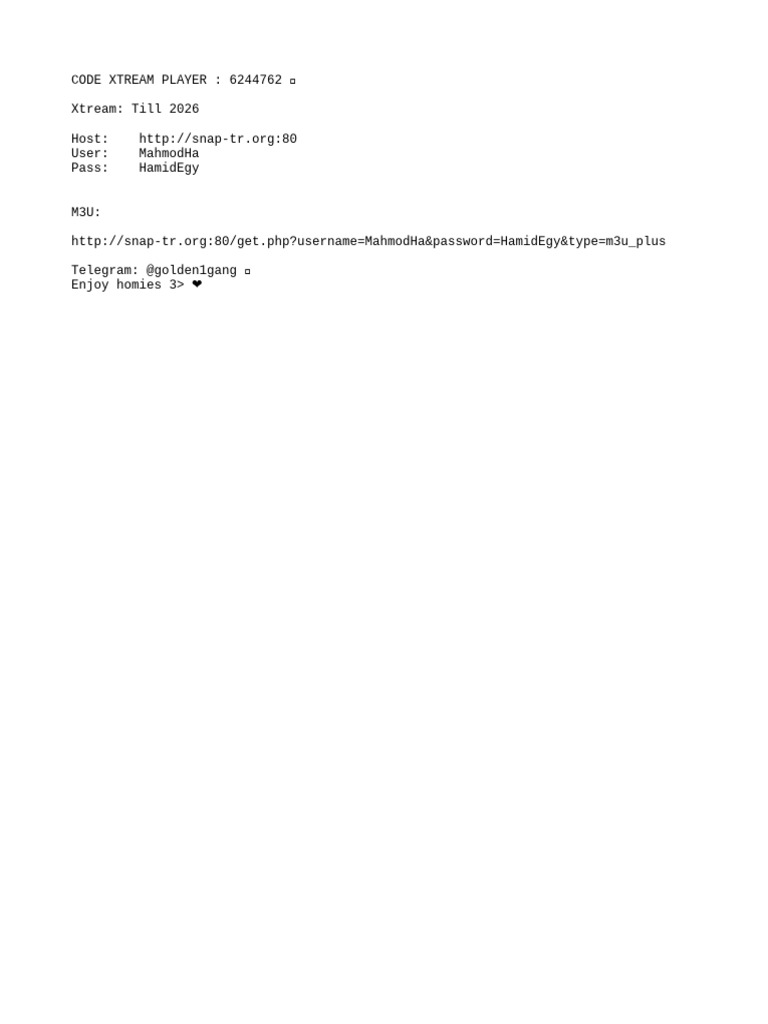 CODE XTREAM PLAYER : 6244762 ▫

Xtream: Till 2026

Host: http://snap-tr.org:80
User: MahmodHa
Pass: HamidEgy

M3U:

http://snap-tr.org:80/get.php?username=MahmodHa&password=HamidEgy&type=m3u_plus

Telegram: @golden1gang ▫
Enjoy homies 3> ❤